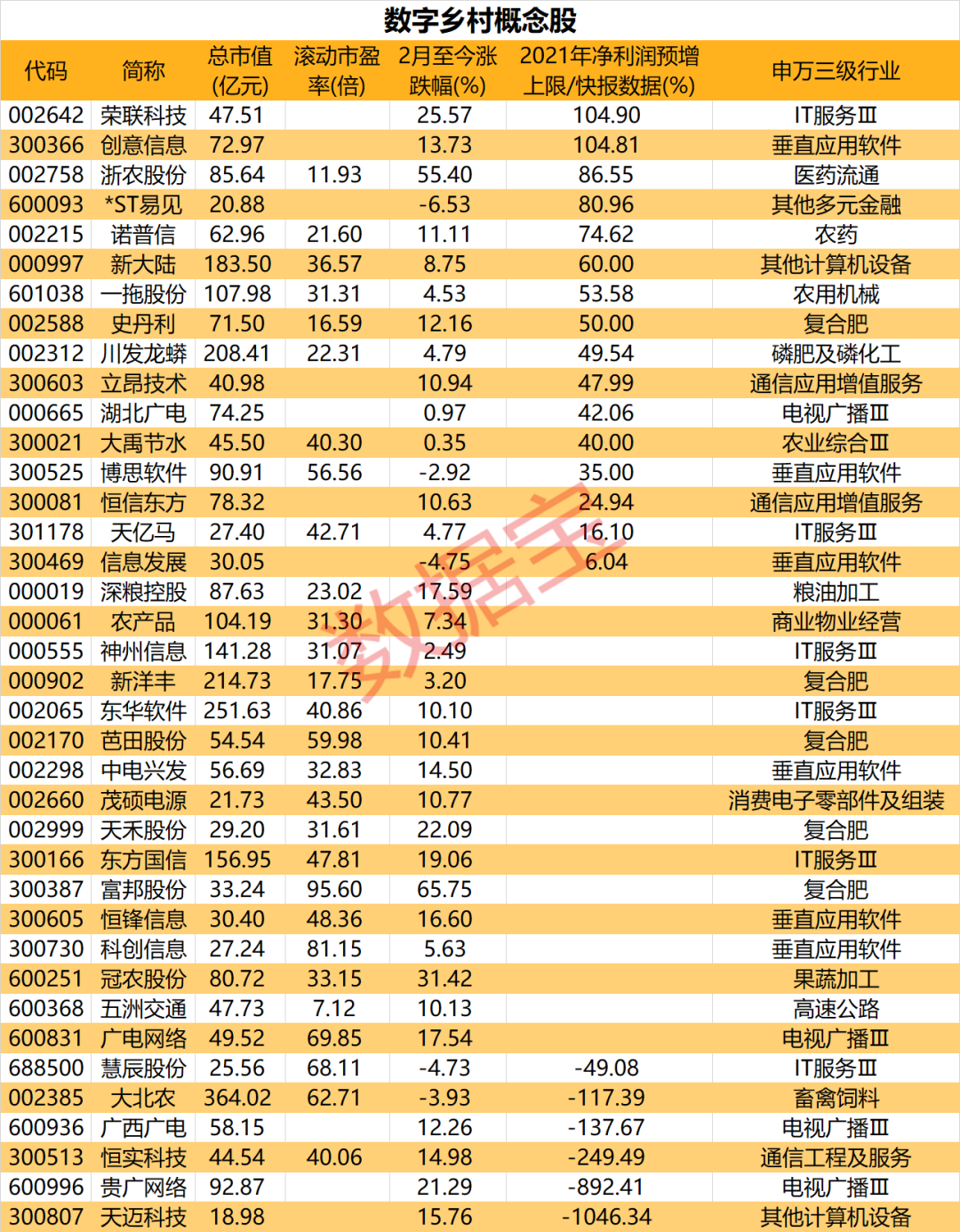 数字乡村概念股

| 代码 | 简称 | 总市值(亿元) | 滚动市盈率(倍) | 2月至今涨跌幅(%) | 2021年净利润预增上限/快报数据(%) | 申万三级行业 |
|---|---|---|---|---|---|---|
| 002642 | 荣联科技 | 47.51 | | 25.57 | 104.90 | IT服务Ⅲ |
| 300366 | 创意信息 | 72.97 | | 13.73 | 104.81 | 垂直应用软件 |
| 002758 | 浙农股份 | 85.64 | 11.93 | 55.40 | 86.55 | 医药流通 |
| 600093 | *ST易见 | 20.88 | | -6.53 | 80.96 | 其他多元金融 |
| 002215 | 诺普信 | 62.96 | 21.60 | 11.11 | 74.62 | 农药 |
| 000997 | 新大陆 | 183.50 | 36.57 | 8.75 | 60.00 | 其他计算机设备 |
| 601038 | 一拖股份 | 107.98 | 31.31 | 4.53 | 53.58 | 农用机械 |
| 002588 | 史丹利 | 71.50 | 16.59 | 12.16 | 50.00 | 复合肥 |
| 002312 | 川发龙蟒 | 208.41 | 22.31 | 4.79 | 49.54 | 磷肥及磷化工 |
| 300603 | 立昂技术 | 40.98 | | 10.94 | 47.99 | 通信应用增值服务 |
| 000665 | 湖北广电 | 74.25 | | 0.97 | 42.06 | 电视广播Ⅲ |
| 300021 | 大禹节水 | 45.50 | 40.30 | 0.35 | 40.00 | 农业综合Ⅲ |
| 300525 | 博思软件 | 90.91 | 56.56 | -2.92 | 35.00 | 垂直应用软件 |
| 300081 | 恒信东方 | 78.32 | | 10.63 | 24.94 | 通信应用增值服务 |
| 301178 | 天亿马 | 27.40 | 42.71 | 4.77 | 16.10 | IT服务Ⅲ |
| 300469 | 信息发展 | 30.05 | | -4.75 | 6.04 | 垂直应用软件 |
| 000019 | 深粮控股 | 87.63 | 23.02 | 17.59 | | 粮油加工 |
| 000061 | 农产品 | 104.19 | 31.30 | 7.34 | | 商业物业经营 |
| 000555 | 神州信息 | 141.28 | 31.07 | 2.49 | | IT服务Ⅲ |
| 000902 | 新洋丰 | 214.73 | 17.75 | 3.20 | | 复合肥 |
| 002065 | 东华软件 | 251.63 | 40.86 | 10.10 | | IT服务Ⅲ |
| 002170 | 芭田股份 | 54.54 | 59.98 | 10.41 | | 复合肥 |
| 002298 | 中电兴发 | 56.69 | 32.83 | 14.50 | | 垂直应用软件 |
| 002660 | 茂硕电源 | 21.73 | 43.50 | 10.77 | | 消费电子零部件及组装 |
| 002999 | 天禾股份 | 29.20 | 31.61 | 22.09 | | 复合肥 |
| 300166 | 东方国信 | 156.95 | 47.81 | 19.06 | | IT服务Ⅲ |
| 300387 | 富邦股份 | 33.24 | 95.60 | 65.75 | | 复合肥 |
| 300605 | 恒锋信息 | 30.40 | 48.36 | 16.60 | | 垂直应用软件 |
| 300730 | 科创信息 | 27.24 | 81.15 | 5.63 | | 垂直应用软件 |
| 600251 | 冠农股份 | 80.72 | 33.15 | 31.42 | | 果蔬加工 |
| 600368 | 五洲交通 | 47.73 | 7.12 | 10.13 | | 高速公路 |
| 600831 | 广电网络 | 49.52 | 69.85 | 17.54 | | 电视广播Ⅲ |
| 688500 | 慧辰股份 | 25.56 | 68.11 | -4.73 | -49.08 | IT服务Ⅲ |
| 002385 | 大北农 | 364.02 | 62.71 | -3.93 | -117.39 | 畜禽饲料 |
| 600936 | 广西广电 | 58.15 | | 12.26 | -137.67 | 电视广播Ⅲ |
| 300513 | 恒实科技 | 44.54 | 40.06 | 14.98 | -249.49 | 通信工程及服务 |
| 600996 | 贵广网络 | 92.87 | | 21.29 | -892.41 | 电视广播Ⅲ |
| 300807 | 天迈科技 | 18.98 | | 15.76 | -1046.34 | 其他计算机设备 |

数据宝